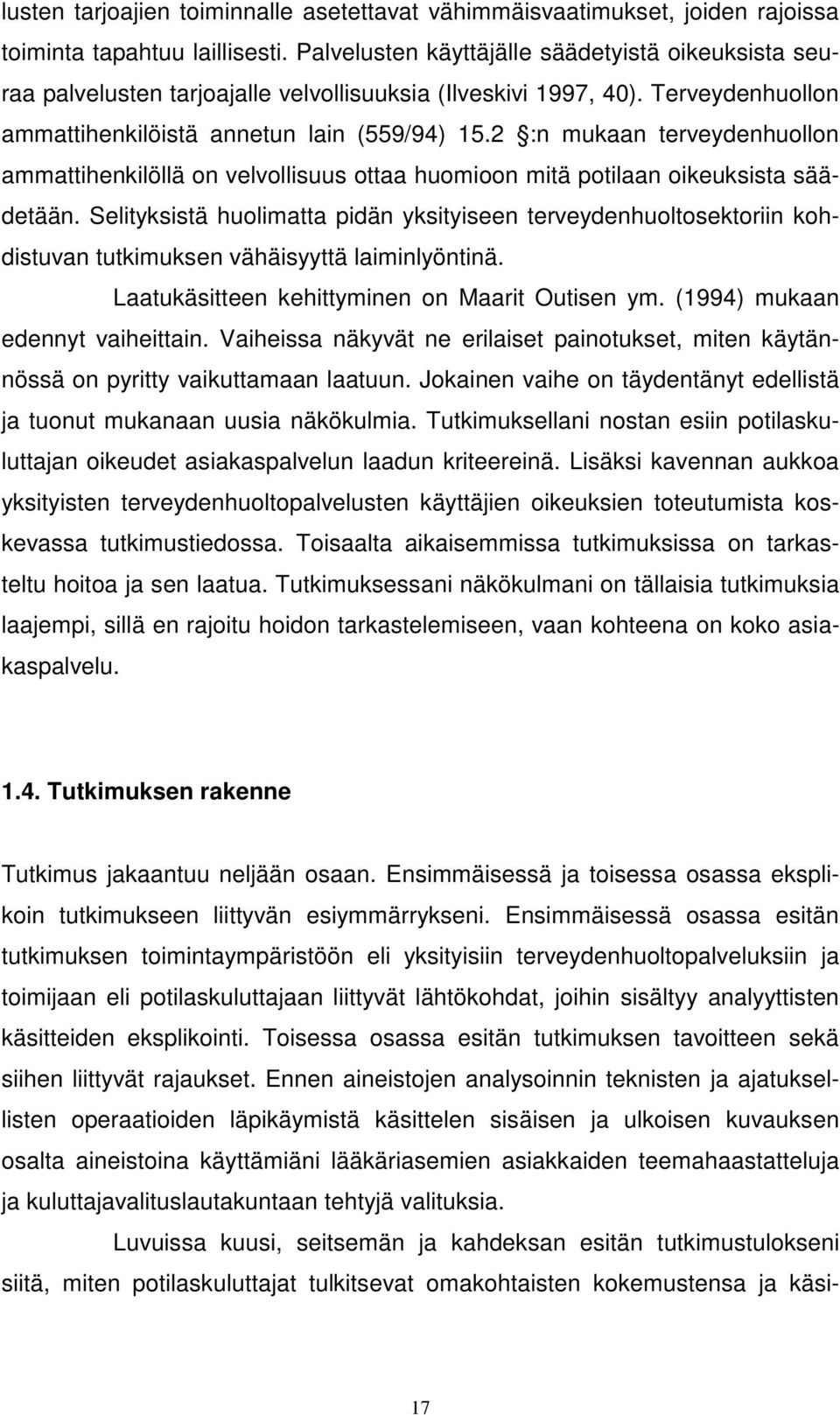 lusten tarjoajien toiminnalle asetettavat vähimmäisvaatimukset, joiden rajoissa toiminta tapahtuu laillisesti. Palvelusten käyttäjälle säädetyistä oikeuksista seuraa palvelusten tarjoajalle velvollisuuksia (Ilveskivi 1997, 40). Terveydenhuollon ammattihenkilöistä annetun lain (559/94) 15.2 §:n mukaan terveydenhuollon ammattihenkilöllä on velvollisuus ottaa huomioon mitä potilaan oikeuksista säädetään. Selityksistä huolimatta pidän yksityiseen terveydenhuoltosektoriin kohdistuvan tutkimuksen vähäisyyttä laiminlyöntinä.

Laatukäsitteen kehittyminen on Maarit Outisen ym. (1994) mukaan edennyt vaiheittain. Vaiheissa näkyvät ne erilaiset painotukset, miten käytännössä on pyritty vaikuttamaan laatuun. Jokainen vaihe on täydentänyt edellistä ja tuonut mukanaan uusia näkökulmia. Tutkimuksellani nostan esiin potilaskuluttajan oikeudet asiakaspalvelun laadun kriteereinä. Lisäksi kavennan aukkoa yksityisten terveydenhuoltopalvelusten käyttäjien oikeuksien toteutumista koskevassa tutkimustiedossa. Toisaalta aikaisemmissa tutkimuksissa on tarkasteltu hoitoa ja sen laatua. Tutkimuksessani näkökulmani on tällaisia tutkimuksia laajempi, sillä en rajoitu hoidon tarkastelemiseen, vaan kohteena on koko asiakaspalvelu.

1.4. Tutkimuksen rakenne

Tutkimus jakaantuu neljään osaan. Ensimmäisessä ja toisessa osassa eksplikoin tutkimukseen liittyvän esiymmärrykseni. Ensimmäisessä osassa esitän tutkimuksen toimintaympäristöön eli yksityisiin terveydenhuoltopalveluksiin ja toimijaan eli potilaskuluttajaan liittyvät lähtökohdat, joihin sisältyy analyyttisten käsitteiden eksplikointi. Toisessa osassa esitän tutkimuksen tavoitteen sekä siihen liittyvät rajaukset. Ennen aineistojen analysoinnin teknisten ja ajatuksellisten operaatioiden läpikäymistä käsittelen sisäisen ja ulkoisen kuvauksen osalta aineistoina käyttämiäni lääkäriasemien asiakkaiden teemahaastatteluja ja kuluttajavalituslautakuntaan tehtyjä valituksia.

Luvuissa kuusi, seitsemän ja kahdeksan esitän tutkimustulokseni siitä, miten potilaskuluttajat tulkitsevat omakohtaisten kokemustensa ja käsi-

17